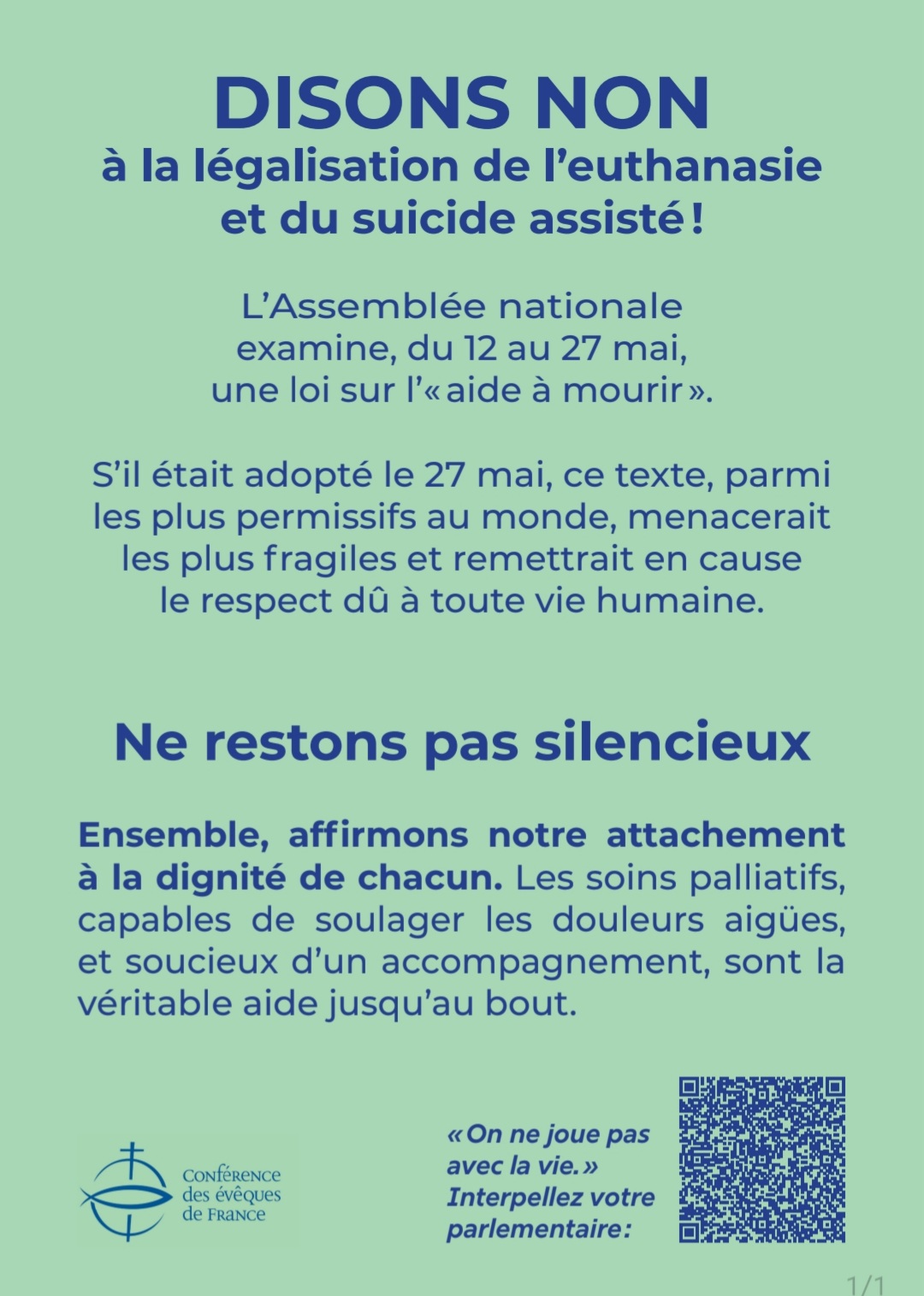 DISONS NON
à la légalisation de l'euthanasie et du suicide assisté !

L'Assemblée nationale examine, du 12 au 27 mai, une loi sur l'« aide à mourir ».

S'il était adopté le 27 mai, ce texte, parmi les plus permissifs au monde, menacerait les plus fragiles et remettrait en cause le respect dû à toute vie humaine.

Ne restons pas silencieux

Ensemble, affirmons notre attachement à la dignité de chacun. Les soins palliatifs, capables de soulager les douleurs aigües, et soucieux d'un accompagnement, sont la véritable aide jusqu'au bout.

Conférence des évêques de France

« On ne joue pas avec la vie. » Interpellez votre parlementaire :

1/1